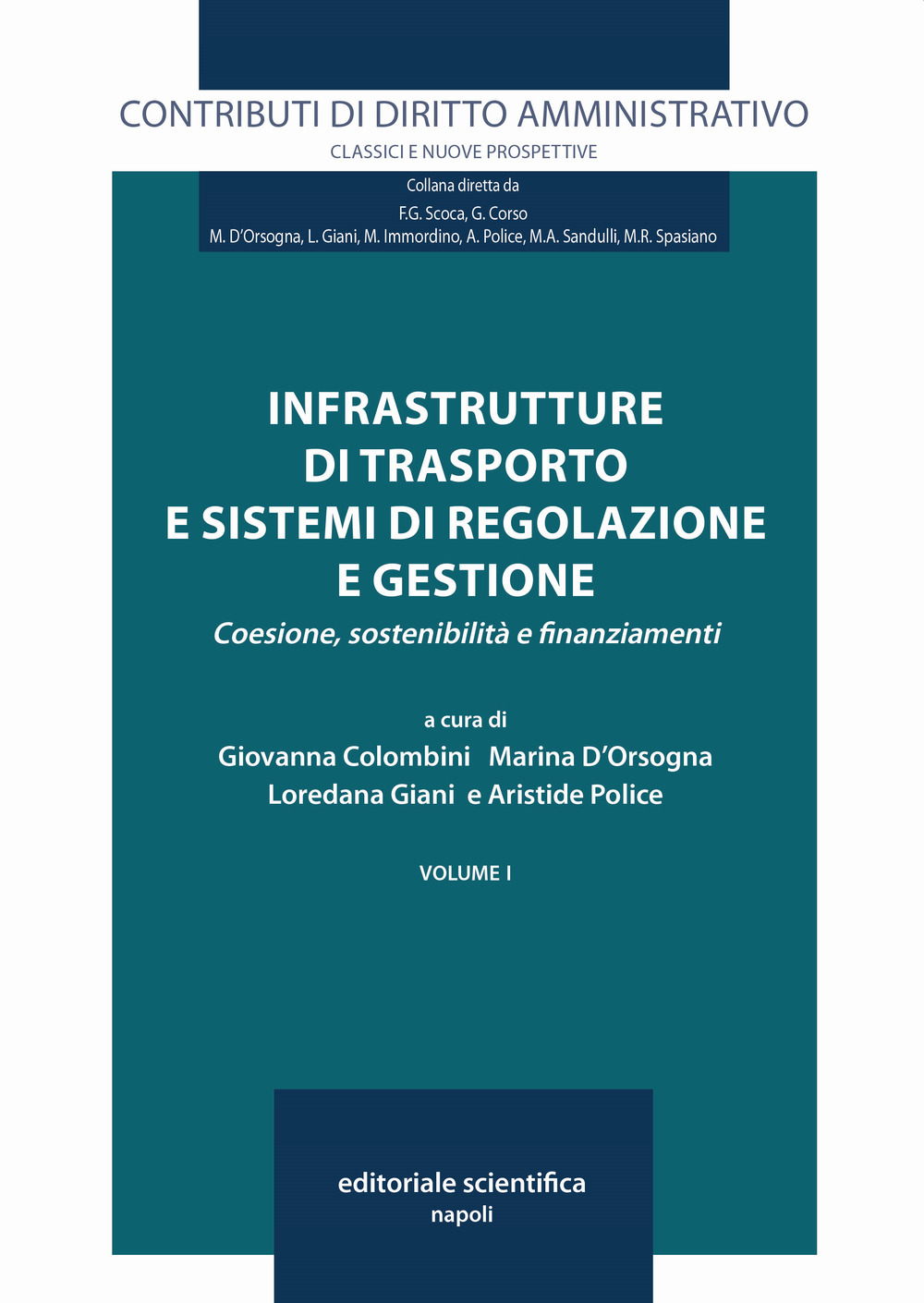 CONTRIBUTI DI DIRITTO AMMINISTRATIVO
CLASSICI E NUOVE PROSPETTIVE

Collana diretta da
F.G. Scoca, G. Corso
M. D'Orsogna, L. Giani, M. Immordino, A. Police, M.A. Sandulli, M.R. Spasiano

INFRASTRUTTURE
DI TRASPORTO
E SISTEMI DI REGOLAZIONE
E GESTIONE
Coesione, sostenibilità e finanziamenti

a cura di
Giovanna Colombini Marina D'Orsogna
Loredana Giani e Aristide Police

VOLUME I

editoriale scientifica
napoli